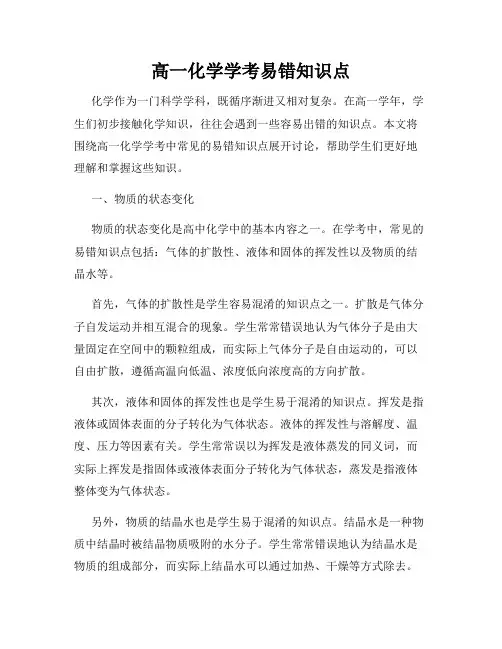 高一化学学考易错知识点

化学作为一门科学学科，既循序渐进又相对复杂。在高一学年，学生们初步接触化学知识，往往会遇到一些容易出错的知识点。本文将围绕高一化学学考中常见的易错知识点展开讨论，帮助学生们更好地理解和掌握这些知识。

一、物质的状态变化

物质的状态变化是高中化学中的基本内容之一。在学考中，常见的易错知识点包括：气体的扩散性、液体和固体的挥发性以及物质的结晶水等。

首先，气体的扩散性是学生容易混淆的知识点之一。扩散是气体分子自发运动并相互混合的现象。学生常常错误地认为气体分子是由大量固定在空间中的颗粒组成，而实际上气体分子是自由运动的，可以自由扩散，遵循高温向低温、浓度低向浓度高的方向扩散。

其次，液体和固体的挥发性也是学生易于混淆的知识点。挥发是指液体或固体表面的分子转化为气体状态。液体的挥发性与溶解度、温度、压力等因素有关。学生常常误以为挥发是液体蒸发的同义词，而实际上挥发是指固体或液体表面分子转化为气体状态，蒸发是指液体整体变为气体状态。

另外，物质的结晶水也是学生易于混淆的知识点。结晶水是一种物质中结晶时被结晶物质吸附的水分子。学生常常错误地认为结晶水是物质的组成部分，而实际上结晶水可以通过加热、干燥等方式除去。